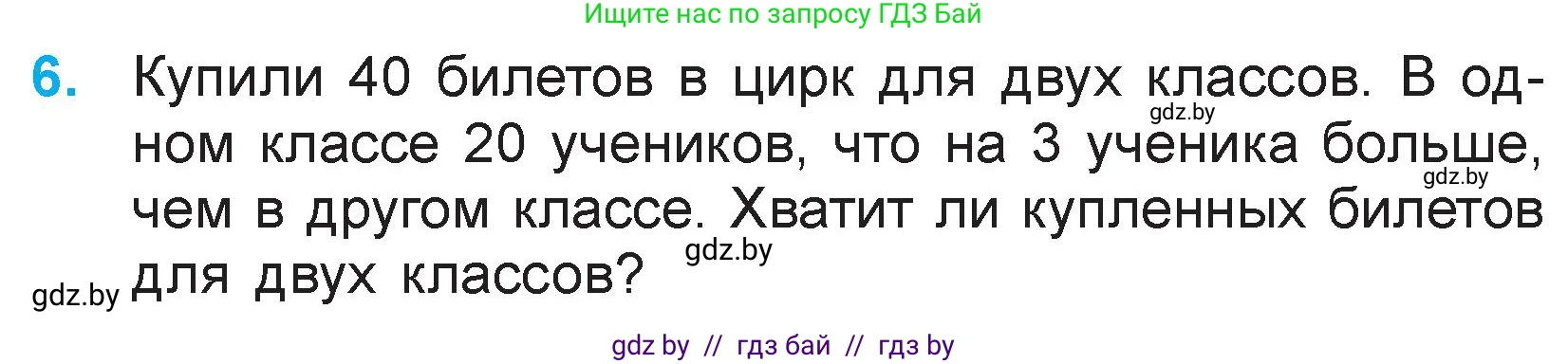 Ищите нас по запросу ГДЗ Бай

6. Купили 40 билетов в цирк для двух классов. В одном классе 20 учеников, что на 3 ученика больше, чем в другом классе. Хватит ли купленных билетов для двух классов?

gdz.by

gdz.by

gdz.by

gdz.by

gdz by // гдз бай // гдз by